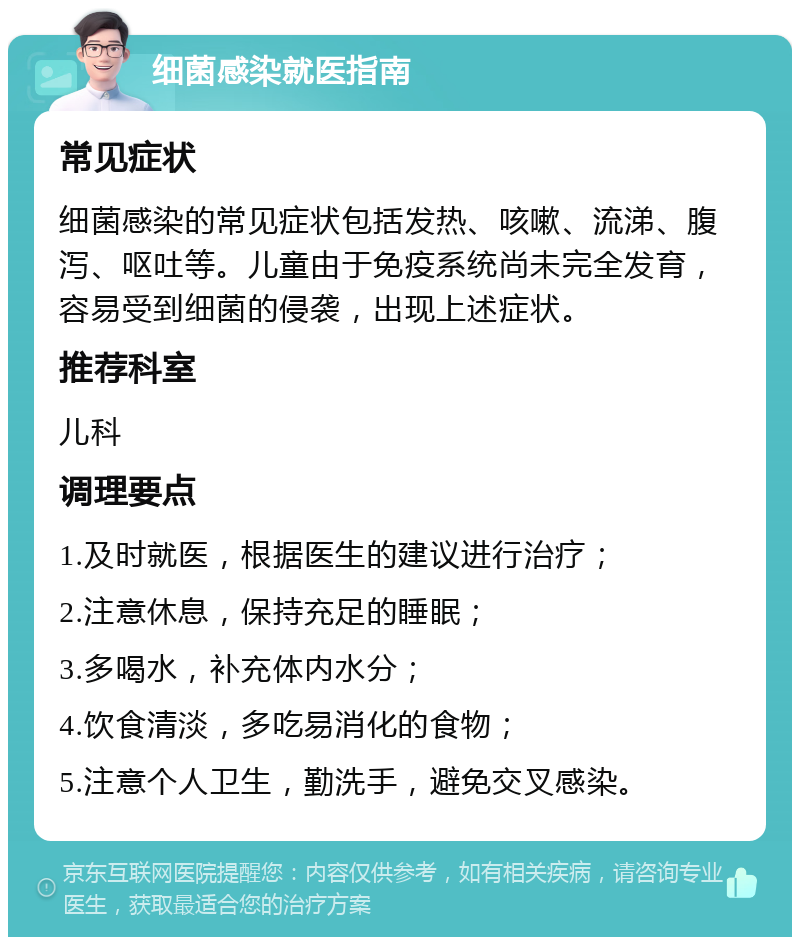 细菌感染就医指南

常见症状

细菌感染的常见症状包括发热、咳嗽、流涕、腹泻、呕吐等。儿童由于免疫系统尚未完全发育，容易受到细菌的侵袭，出现上述症状。

推荐科室

儿科

调理要点

1.及时就医，根据医生的建议进行治疗；

2.注意休息，保持充足的睡眠；

3.多喝水，补充体内水分；

4.饮食清淡，多吃易消化的食物；

5.注意个人卫生，勤洗手，避免交叉感染。

京东互联网医院提醒您：内容仅供参考，如有相关疾病，请咨询专业医生，获取最适合您的治疗方案